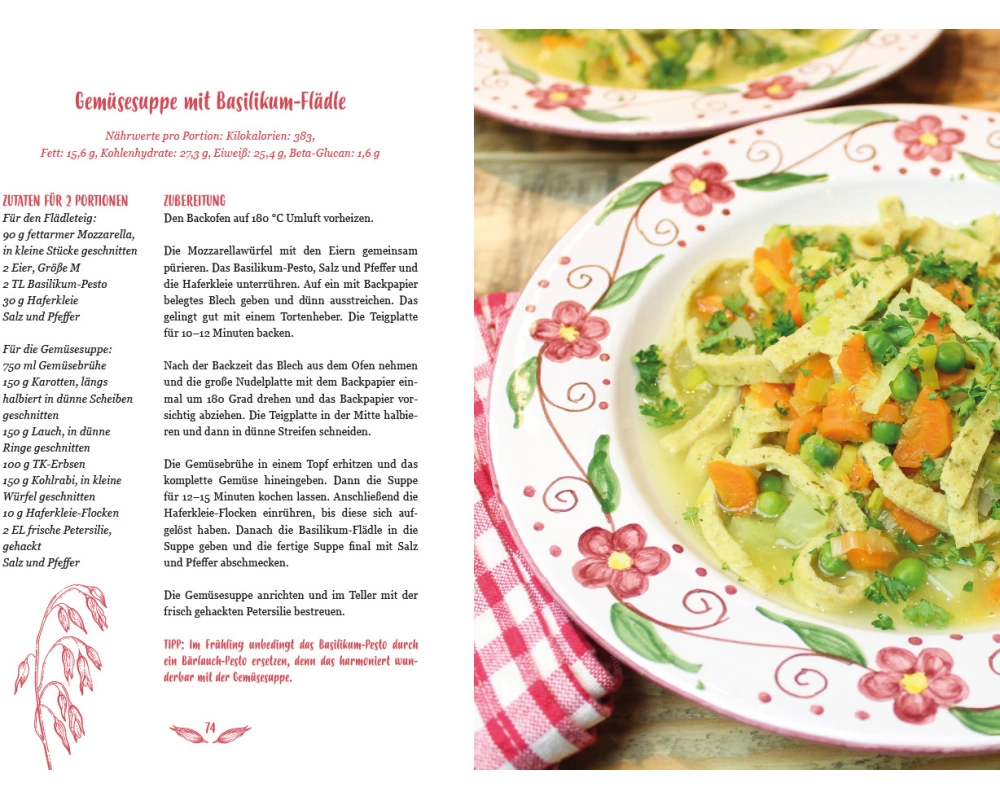 Gemüsesuppe mit Basilikum-Flädle

Nährwerte pro Portion: Kilokalorien: 383,
Fett: 15,6 g, Kohlenhydrate: 27,3 g, Eiweiß: 25,4 g, Beta-Glucan: 1,6 g

ZUTATEN FÜR 2 PORTIONEN
Für den Flädleteig:
90 g fettarmer Mozzarella, in kleine Stücke geschnitten
2 Eier, Größe M
2 TL Basilikum-Pesto
30 g Haferkleie
Salz und Pfeffer

Für die Gemüsesuppe:
750 ml Gemüsebrühe
150 g Karotten, längs halbiert in dünne Scheiben geschnitten
150 g Lauch, in dünne Ringe geschnitten
100 g TK-Erbsen
150 g Kohlrabi, in kleine Würfel geschnitten
10 g Haferkleie-Flocken
2 EL frische Petersilie, gehackt
Salz und Pfeffer

ZUBEREITUNG
Den Backofen auf 180 °C Umluft vorheizen.

Die Mozzarellawürfel mit den Eiern gemeinsam pürieren. Das Basilikum-Pesto, Salz und Pfeffer und die Haferkleie unterrühren. Auf ein mit Backpapier belegtes Blech geben und dünn ausstreichen. Das gelingt gut mit einem Tortenheber. Die Teigplatte für 10–12 Minuten backen.

Nach der Backzeit das Blech aus dem Ofen nehmen und die große Nudelplatte mit dem Backpapier einmal um 180 Grad drehen und das Backpapier vorsichtig abziehen. Die Teigplatte in der Mitte halbieren und dann in dünne Streifen schneiden.

Die Gemüsebrühe in einem Topf erhitzen und das komplette Gemüse hineingeben. Dann die Suppe für 12–15 Minuten kochen lassen. Anschließend die Haferkleie-Flocken einrühren, bis diese sich aufgelöst haben. Danach die Basilikum-Flädle in die Suppe geben und die fertige Suppe final mit Salz und Pfeffer abschmecken.

Die Gemüsesuppe anrichten und im Teller mit der frisch gehackten Petersilie bestreuen.

TIPP: Im Frühling unbedingt das Basilikum-Pesto durch ein Bärlauch-Pesto ersetzen, denn das harmoniert wunderbar mit der Gemüsesuppe.

74